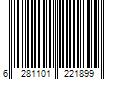 6 281101 221899